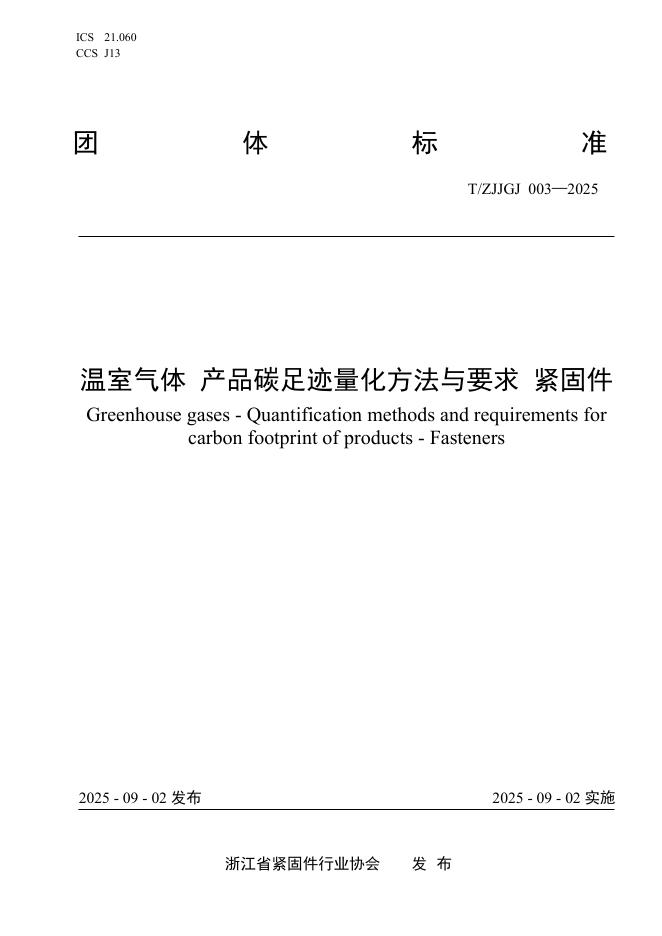 ICS 21.060
CCS J13

团 体 标 准

T/ZJJGJ 003—2025

温室气体 产品碳足迹量化方法与要求 紧固件
Greenhouse gases - Quantification methods and requirements for carbon footprint of products - Fasteners

2025 - 09 - 02 发布

2025 - 09 - 02 实施

浙江省紧固件行业协会 发 布